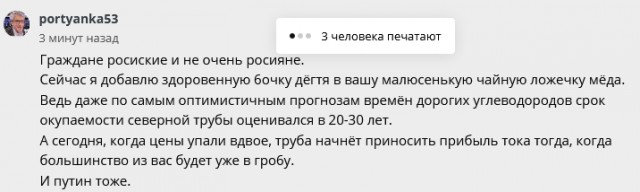 portyanka53
3 минут назад

3 человека печатают

Граждане росиские и не очень росияне.
Сейчас я добавлю здоровенную бочку дёгтя в вашу малюсенькую чайную ложечку мёда.
Ведь даже по самым оптимистичным прогнозам времён дорогих углеводородов срок окупаемости северной трубы оценивался в 20-30 лет.
А сегодня, когда цены упали вдвое, труба начнёт приносить прибыль тока тогда, когда большинство из вас будет уже в гробу.
И путин тоже.